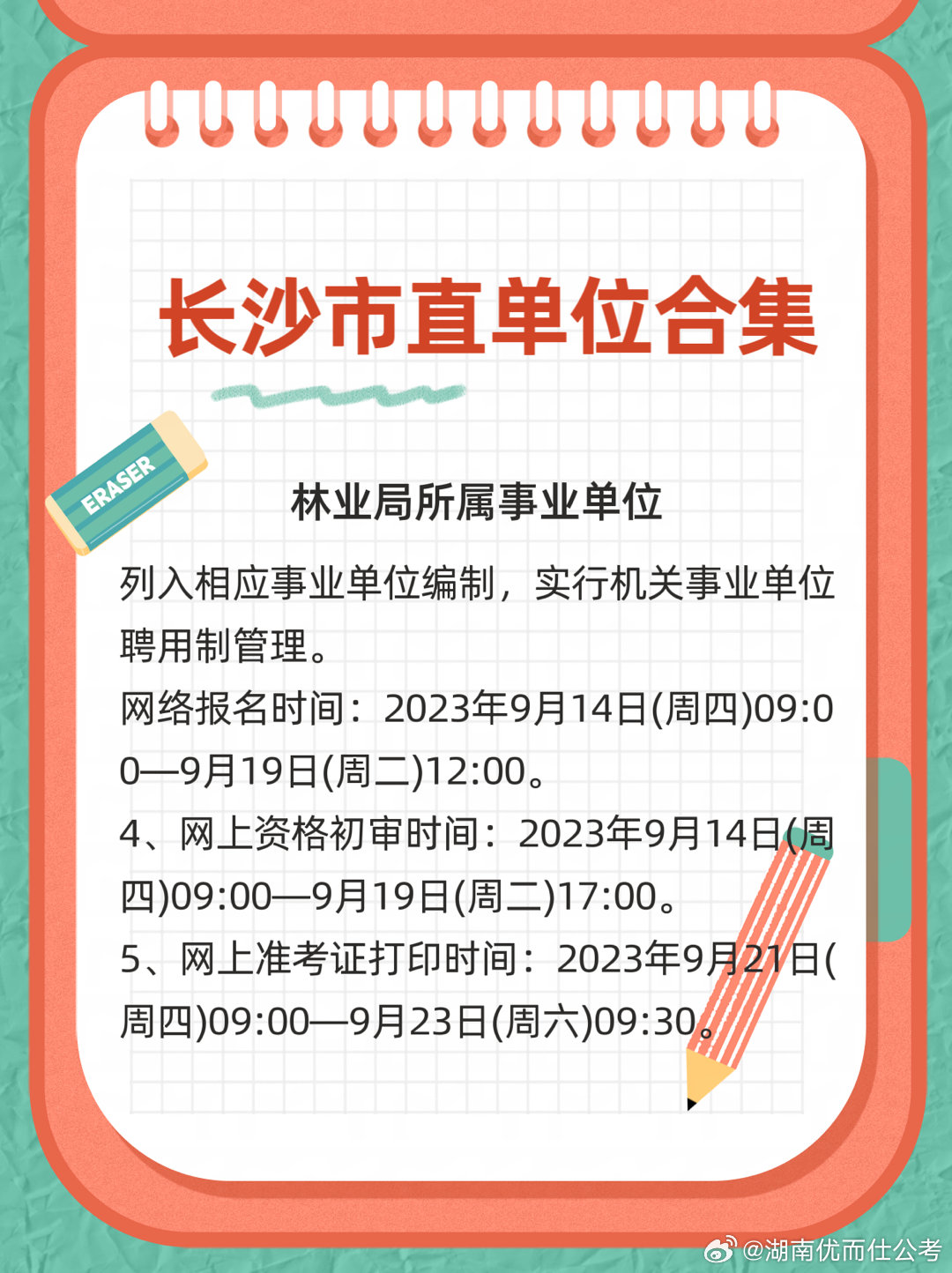 长沙市直单位合集

ERASER

林业局所属事业单位

列入相应事业单位编制，实行机关事业单位聘用制管理。
网络报名时间：2023年9月14日(周四)09:00—9月19日(周二)12:00。
4、网上资格初审时间：2023年9月14日(周四)09:00—9月19日(周二)17:00。
5、网上准考证打印时间：2023年9月21日(周四)09:00—9月23日(周六)09:30。

@湖南优而仕公考